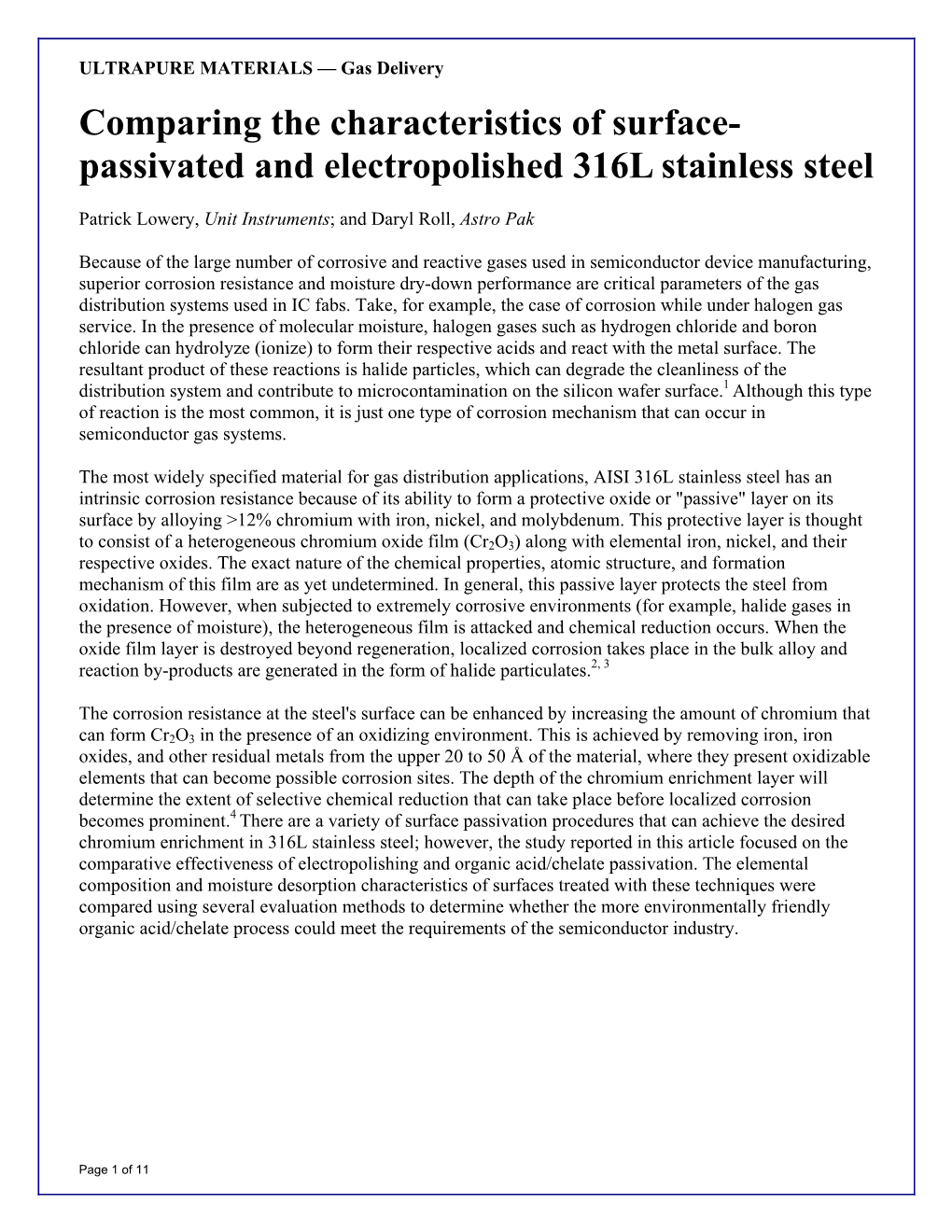 ULTRAPURE MATERIALS — Gas Delivery

Comparing the characteristics of surface-passivated and electropolished 316L stainless steel

Patrick Lowery, Unit Instruments; and Daryl Roll, Astro Pak

Because of the large number of corrosive and reactive gases used in semiconductor device manufacturing, superior corrosion resistance and moisture dry-down performance are critical parameters of the gas distribution systems used in IC fabs. Take, for example, the case of corrosion while under halogen gas service. In the presence of molecular moisture, halogen gases such as hydrogen chloride and boron chloride can hydrolyze (ionize) to form their respective acids and react with the metal surface. The resultant product of these reactions is halide particles, which can degrade the cleanliness of the distribution system and contribute to microcontamination on the silicon wafer surface.$^1$ Although this type of reaction is the most common, it is just one type of corrosion mechanism that can occur in semiconductor gas systems.

The most widely specified material for gas distribution applications, AISI 316L stainless steel has an intrinsic corrosion resistance because of its ability to form a protective oxide or "passive" layer on its surface by alloying >12% chromium with iron, nickel, and molybdenum. This protective layer is thought to consist of a heterogeneous chromium oxide film ($Cr_2O_3$) along with elemental iron, nickel, and their respective oxides. The exact nature of the chemical properties, atomic structure, and formation mechanism of this film are as yet undetermined. In general, this passive layer protects the steel from oxidation. However, when subjected to extremely corrosive environments (for example, halide gases in the presence of moisture), the heterogeneous film is attacked and chemical reduction occurs. When the oxide film layer is destroyed beyond regeneration, localized corrosion takes place in the bulk alloy and reaction by-products are generated in the form of halide particulates.$^{2, 3}$

The corrosion resistance at the steel's surface can be enhanced by increasing the amount of chromium that can form $Cr_2O_3$ in the presence of an oxidizing environment. This is achieved by removing iron, iron oxides, and other residual metals from the upper 20 to 50 Å of the material, where they present oxidizable elements that can become possible corrosion sites. The depth of the chromium enrichment layer will determine the extent of selective chemical reduction that can take place before localized corrosion becomes prominent.$^4$ There are a variety of surface passivation procedures that can achieve the desired chromium enrichment in 316L stainless steel; however, the study reported in this article focused on the comparative effectiveness of electropolishing and organic acid/chelate passivation. The elemental composition and moisture desorption characteristics of surfaces treated with these techniques were compared using several evaluation methods to determine whether the more environmentally friendly organic acid/chelate process could meet the requirements of the semiconductor industry.

Page 1 of 11